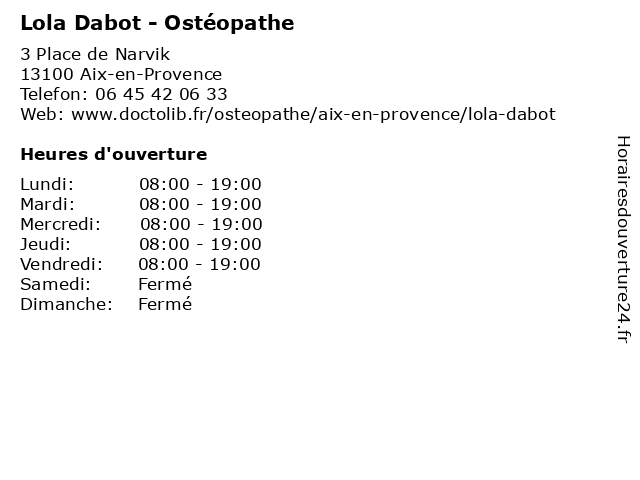 Lola Dabot - Ostéopathe

3 Place de Narvik
13100 Aix-en-Provence
Telefon: 06 45 42 06 33
Web: www.doctolib.fr/osteopathe/aix-en-provence/lola-dabot

Heures d'ouverture

Lundi: 08:00 - 19:00
Mardi: 08:00 - 19:00
Mercredi: 08:00 - 19:00
Jeudi: 08:00 - 19:00
Vendredi: 08:00 - 19:00
Samedi: Fermé
Dimanche: Fermé

Horairesdouverture24.fr